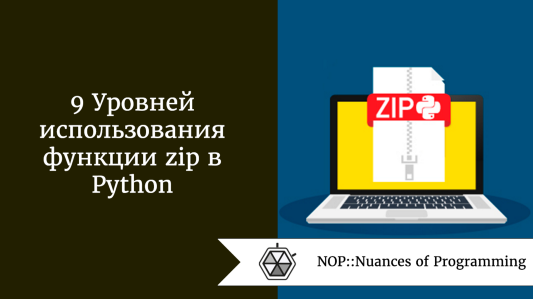 9 Уровней использования функции zip в Python

ZIP

NOP::Nuances of Programming